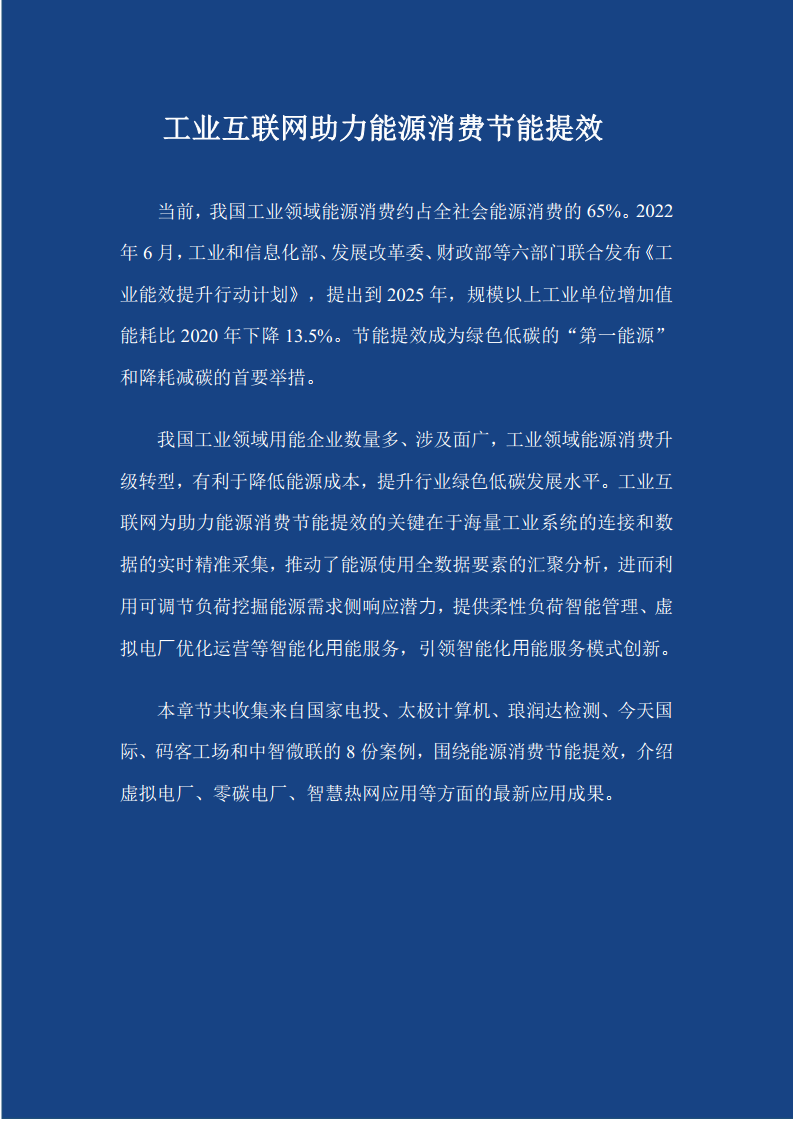 工业互联网助力能源消费节能提效

当前，我国工业领域能源消费约占全社会能源消费的65%。2022年6月，工业和信息化部、发展改革委、财政部等六部门联合发布《工业能效提升行动计划》，提出到2025年，规模以上工业单位增加值能耗比2020年下降13.5%。节能提效成为绿色低碳的“第一能源”和降耗减碳的首要举措。

我国工业领域用能企业数量多、涉及面广，工业领域能源消费升级转型，有利于降低能源成本，提升行业绿色低碳发展水平。工业互联网为助力能源消费节能提效的关键在于海量工业系统的连接和数据的实时精准采集，推动了能源使用全数据要素的汇聚分析，进而利用可调节负荷挖掘能源需求侧响应潜力，提供柔性负荷智能管理、虚拟电厂优化运营等智能化用能服务，引领智能化用能服务模式创新。

本章节共收集来自国家电投、太极计算机、琅润达检测、今天国际、码客工场和中智微联的8份案例，围绕能源消费节能提效，介绍虚拟电厂、零碳电厂、智慧热网应用等方面的最新应用成果。